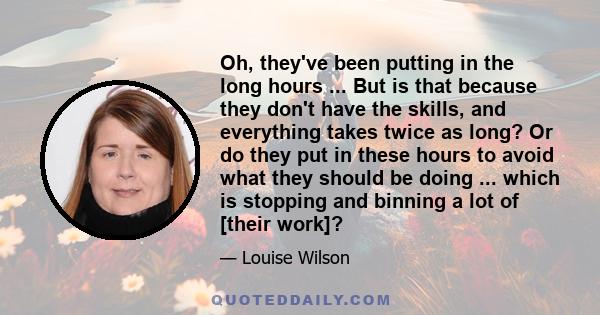 Oh, they've been putting in the long hours ... But is that because they don't have the skills, and everything takes twice as long? Or do they put in these hours to avoid what they should be doing ... which is stopping and binning a lot of [their work]?

— Louise Wilson

QUOTEDDAILY.COM